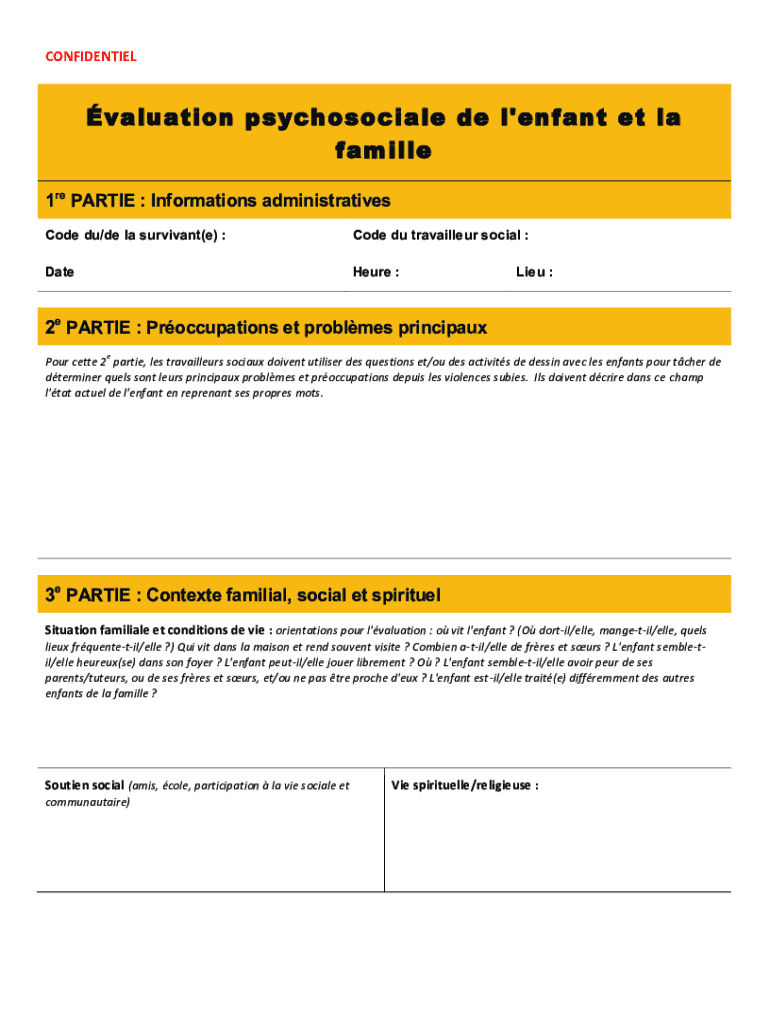 CONFIDENTIEL

Évaluation psychosociale de l'enfant et la famille

1$^{re}$ PARTIE : Informations administratives

Code du/de la survivant(e) :

Code du travailleur social :

Date

Heure :

Lieu :

2$^{e}$ PARTIE : Préoccupations et problèmes principaux

Pour cette 2$^{e}$ partie, les travailleurs sociaux doivent utiliser des questions et/ou des activités de dessin avec les enfants pour tâcher de déterminer quels sont leurs principaux problèmes et préoccupations depuis les violences subies. Ils doivent décrire dans ce champ l'état actuel de l'enfant en reprenant ses propres mots.

3$^{e}$ PARTIE : Contexte familial, social et spirituel

Situation familiale et conditions de vie : orientations pour l'évaluation : où vit l'enfant ? (Où dort-il/elle, mange-t-il/elle, quels lieux fréquente-t-il/elle ?) Qui vit dans la maison et rend souvent visite ? Combien a-t-il/elle de frères et sœurs ? L'enfant semble-t-il/elle heureux(se) dans son foyer ? L'enfant peut-il/elle jouer librement ? Où ? L'enfant semble-t-il/elle avoir peur de ses parents/tuteurs, ou de ses frères et sœurs, et/ou ne pas être proche d'eux ? L'enfant est-il/elle traité(e) différemment des autres enfants de la famille ?

Soutien social (amis, école, participation à la vie sociale et communautaire)

Vie spirituelle/religieuse :